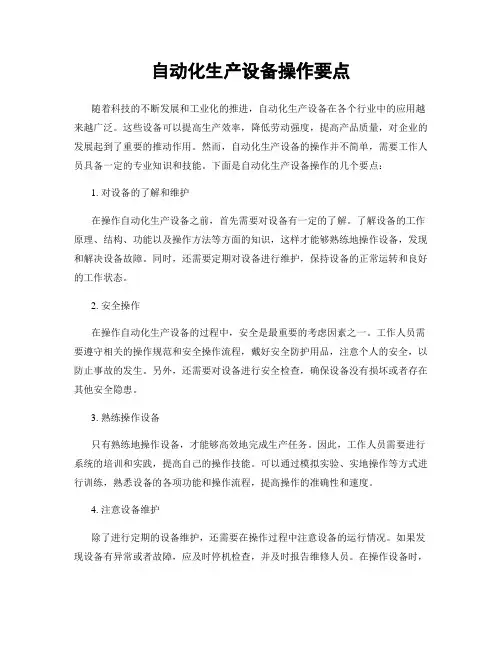 自动化生产设备操作要点

随着科技的不断发展和工业化的推进，自动化生产设备在各个行业中的应用越来越广泛。这些设备可以提高生产效率，降低劳动强度，提高产品质量，对企业的发展起到了重要的推动作用。然而，自动化生产设备的操作并不简单，需要工作人员具备一定的专业知识和技能。下面是自动化生产设备操作的几个要点：

1. 对设备的了解和维护

在操作自动化生产设备之前，首先需要对设备有一定的了解。了解设备的工作原理、结构、功能以及操作方法等方面的知识，这样才能够熟练地操作设备，发现和解决设备故障。同时，还需要定期对设备进行维护，保持设备的正常运转和良好的工作状态。

2. 安全操作

在操作自动化生产设备的过程中，安全是最重要的考虑因素之一。工作人员需要遵守相关的操作规范和安全操作流程，戴好安全防护用品，注意个人的安全，以防止事故的发生。另外，还需要对设备进行安全检查，确保设备没有损坏或者存在其他安全隐患。

3. 熟练操作设备

只有熟练地操作设备，才能够高效地完成生产任务。因此，工作人员需要进行系统的培训和实践，提高自己的操作技能。可以通过模拟实验、实地操作等方式进行训练，熟悉设备的各项功能和操作流程，提高操作的准确性和速度。

4. 注意设备维护

除了进行定期的设备维护，还需要在操作过程中注意设备的运行情况。如果发现设备有异常或者故障，应及时停机检查，并及时报告维修人员。在操作设备时，